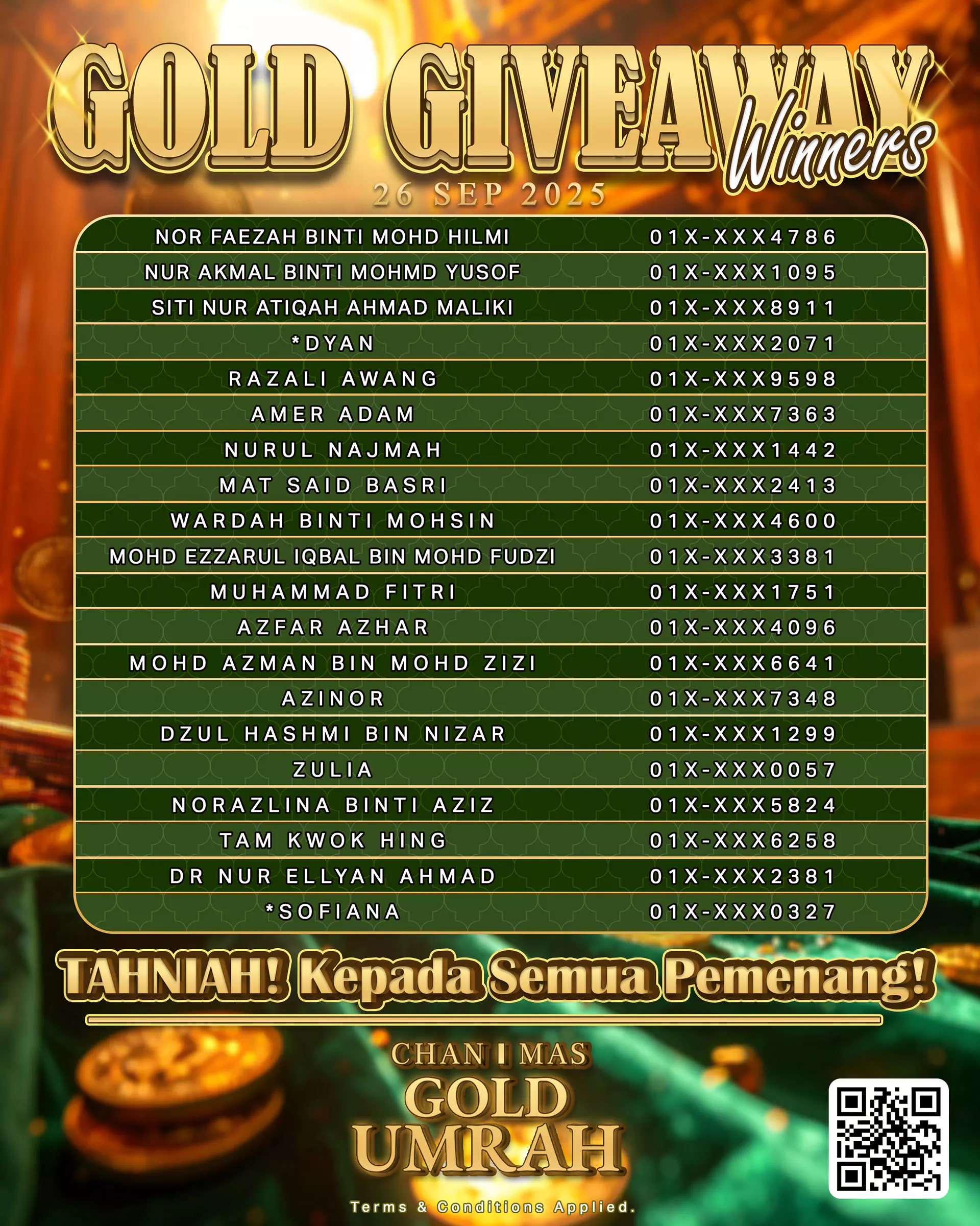 GOLD GIVEAWAY Winners

26 SEP 2025

| NOR FAEZAH BINTI MOHD HILMI | 01X-XXX4786 |
|---|---|
| NUR AKMAL BINTI MOHMD YUSOF | 01X-XXX1095 |
| SITI NUR ATIQAH AHMAD MALIKI | 01X-XXX8911 |
| *DYAN | 01X-XXX2071 |
| RAZALI AWANG | 01X-XXX9598 |
| AMER ADAM | 01X-XXX7363 |
| NURUL NAJMAH | 01X-XXX1442 |
| MAT SAID BASRI | 01X-XXX2413 |
| WARDAH BINTI MOHSIN | 01X-XXX4600 |
| MOHD EZZARUL IQBAL BIN MOHD FUDZI | 01X-XXX3381 |
| MUHAMMAD FITRI | 01X-XXX1751 |
| AZFAR AZHAR | 01X-XXX4096 |
| MOHD AZMAN BIN MOHD ZIZI | 01X-XXX6641 |
| AZINOR | 01X-XXX7348 |
| DZUL HASHMI BIN NIZAR | 01X-XXX1299 |
| ZULIA | 01X-XXX0057 |
| NORAZLINA BINTI AZIZ | 01X-XXX5824 |
| TAM KWOK HING | 01X-XXX6258 |
| DR NUR ELLYAN AHMAD | 01X-XXX2381 |
| *SOFIANA | 01X-XXX0327 |

TAHNIAH! Kepada Semua Pemenang!

CHAN I MAS
GOLD
UMRAH

Terms & Conditions Applied.